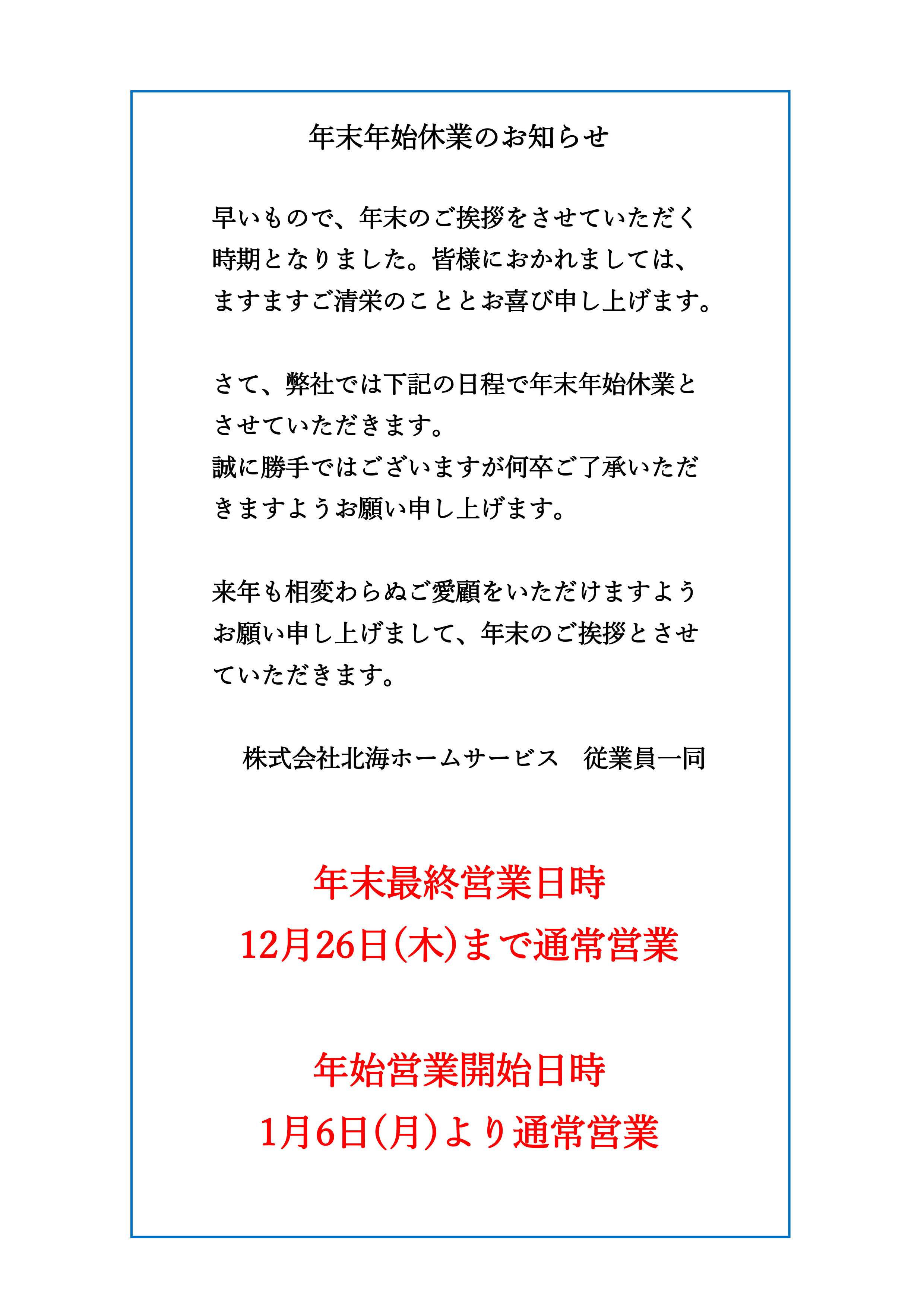 年末年始休業のお知らせ

早いもので、年末のご挨拶をさせていただく時期となりました。皆様におかれましては、ますますご清栄のこととお喜び申し上げます。

さて、弊社では下記の日程で年末年始休業とさせていただきます。
誠に勝手ではございますが何卒ご了承いただきますようお願い申し上げます。

来年も相変わらぬご愛顧をいただけますようお願い申し上げまして、年末のご挨拶とさせていただきます。

株式会社北海ホームサービス　従業員一同

年末最終営業日時
12月26日(木)まで通常営業

年始営業開始日時
1月6日(月)より通常営業